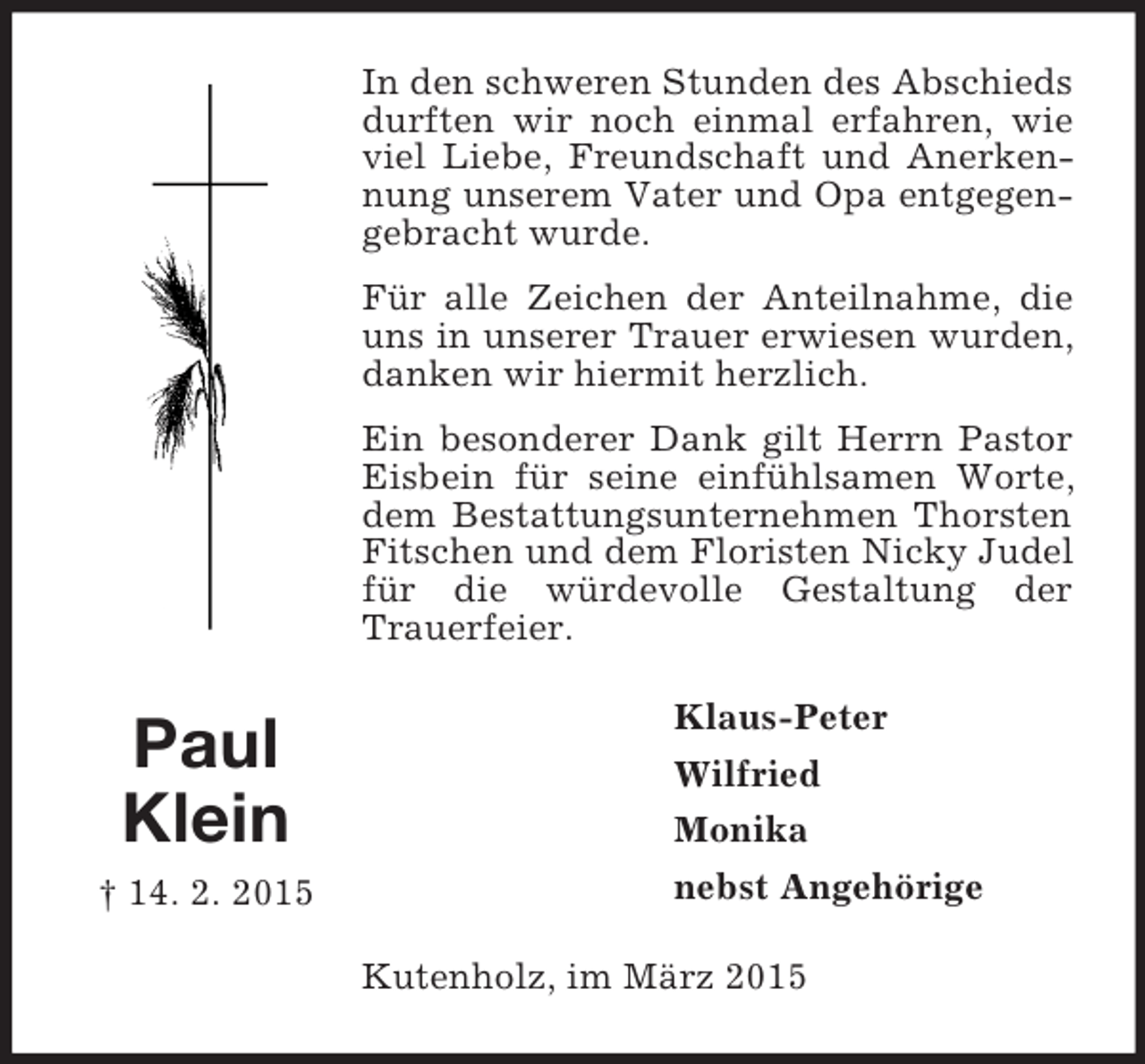 In den schweren Stunden des Abschieds durften wir noch einmal erfahren, wie viel Liebe, Freundschaft und Anerkennung unserem Vater und Opa entgegengebracht wurde.

Für alle Zeichen der Anteilnahme, die uns in unserer Trauer erwiesen wurden, danken wir hiermit herzlich.

Ein besonderer Dank gilt Herrn Pastor Eisbein für seine einfühlsamen Worte, dem Bestattungsunternehmen Thorsten Fitschen und dem Floristen Nicky Judel für die würdevolle Gestaltung der Trauerfeier.

Paul Klein

† 14. 2. 2015

Klaus-Peter

Wilfried

Monika

nebst Angehörige

Kutenholz, im März 2015